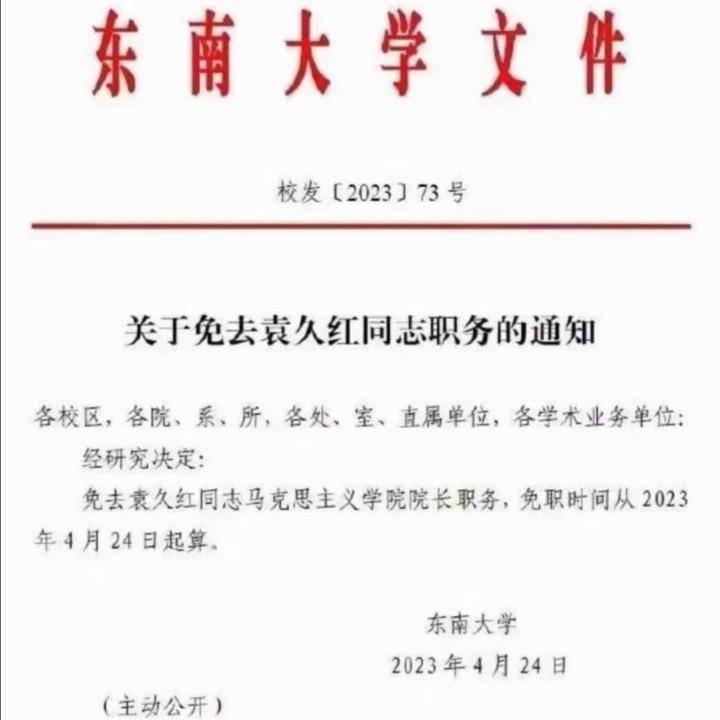 东南大学文件

校发〔2023〕73号

关于免去袁久红同志职务的通知

各校区，各院、系、所，各处、室、直属单位，各学术业务单位：

经研究决定：

免去袁久红同志马克思主义学院院长职务，免职时间从2023年4月24日起算。

东南大学
2023年4月24日

（主动公开）